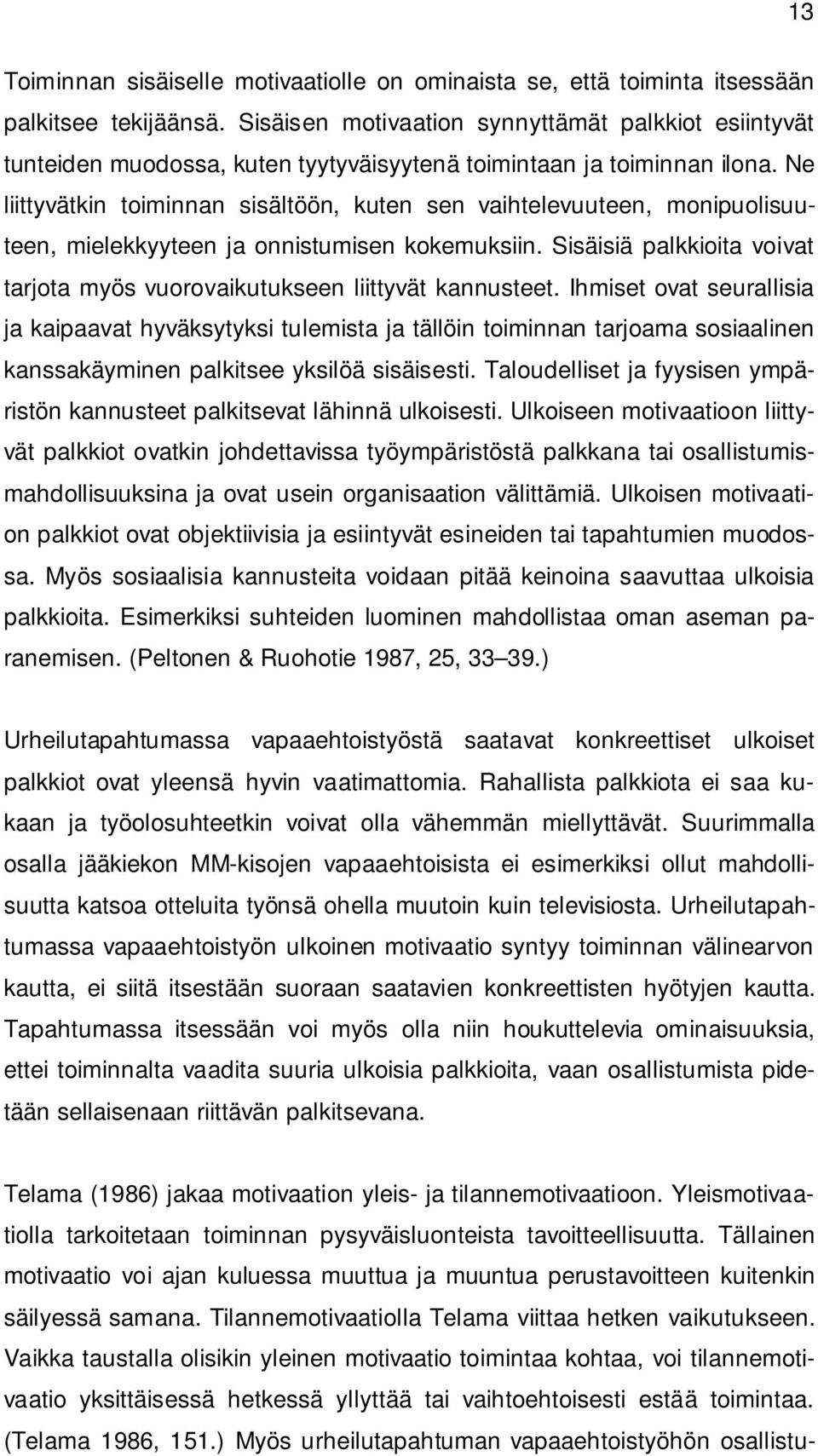 13

Toiminnan sisäiselle motivaatiolle on ominaista se, että toiminta itsessään palkitsee tekijäänsä. Sisäisen motivaation synnyttämät palkkiot esiintyvät tunteiden muodossa, kuten tyytyväisyytenä toimintaan ja toiminnan ilona. Ne liittyvätkin toiminnan sisältöön, kuten sen vaihtelevuuteen, monipuolisuuteen, mielekkyyteen ja onnistumisen kokemuksiin. Sisäisiä palkkioita voivat tarjota myös vuorovaikutukseen liittyvät kannusteet. Ihmiset ovat seurallisia ja kaipaavat hyväksytyksi tulemista ja tällöin toiminnan tarjoama sosiaalinen kanssakäyminen palkitsee yksilöä sisäisesti. Taloudelliset ja fyysisen ympäristön kannusteet palkitsevat lähinnä ulkoisesti. Ulkoiseen motivaatioon liittyvät palkkiot ovatkin johdettavissa työympäristöstä palkkana tai osallistumismahdollisuuksina ja ovat usein organisaation välittämiä. Ulkoisen motivaation palkkiot ovat objektiivisia ja esiintyvät esineiden tai tapahtumien muodossa. Myös sosiaalisia kannusteita voidaan pitää keinoina saavuttaa ulkoisia palkkioita. Esimerkiksi suhteiden luominen mahdollistaa oman aseman paranemisen. (Peltonen & Ruohotie 1987, 25, 33–39.)

Urheilutapahtumassa vapaaehtoistyöstä saatavat konkreettiset ulkoiset palkkiot ovat yleensä hyvin vaatimattomia. Rahallista palkkiota ei saa kukaan ja työolosuhteetkin voivat olla vähemmän miellyttävät. Suurimmalla osalla jääkiekon MM-kisojen vapaaehtoisista ei esimerkiksi ollut mahdollisuutta katsoa otteluita työnsä ohella muutoin kuin televisiosta. Urheilutapahtumassa vapaaehtoistyön ulkoinen motivaatio syntyy toiminnan välinearvon kautta, ei siitä itsestään suoraan saatavien konkreettisten hyötyjen kautta. Tapahtumassa itsessään voi myös olla niin houkuttelevia ominaisuuksia, ettei toiminnalta vaadita suuria ulkoisia palkkioita, vaan osallistumista pidetään sellaisenaan riittävän palkitsevana.

Telama (1986) jakaa motivaation yleis- ja tilannemotivaatioon. Yleismotivaatiolla tarkoitetaan toiminnan pysyväisluonteista tavoitteellisuutta. Tällainen motivaatio voi ajan kuluessa muuttua ja muuntua perustavoitteen kuitenkin säilyessä samana. Tilannemotivaatiolla Telama viittaa hetken vaikutukseen. Vaikka taustalla olisikin yleinen motivaatio toimintaa kohtaa, voi tilannemotivaatio yksittäisessä hetkessä yllyttää tai vaihtoehtoisesti estää toimintaa. (Telama 1986, 151.) Myös urheilutapahtuman vapaaehtoistyöhön osallistu-